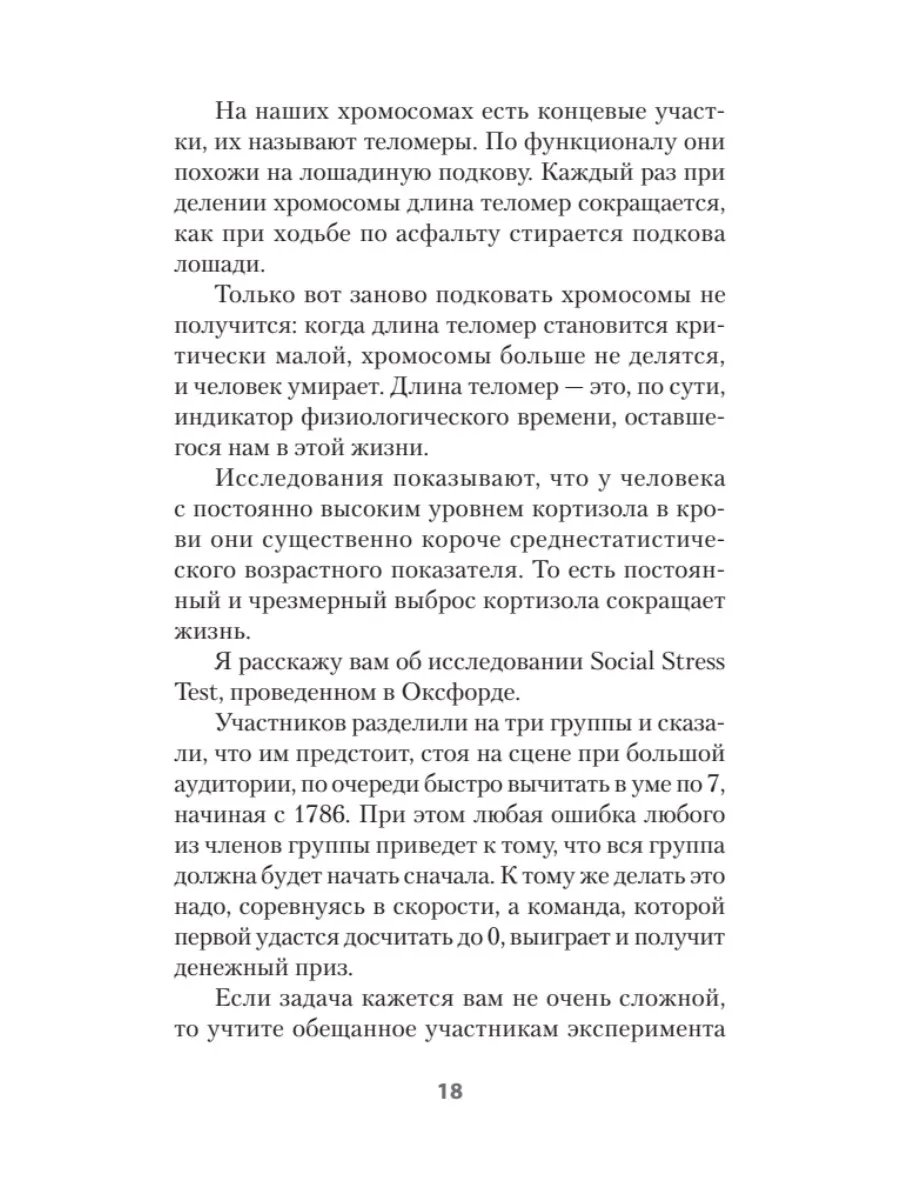 На наших хромосомах есть концевые участки, их называют теломеры. По функционалу они похожи на лошадиную подкову. Каждый раз при делении хромосомы длина теломер сокращается, как при ходьбе по асфальту стирается подкова лошади.

Только вот заново подковать хромосомы не получится: когда длина теломер становится критически малой, хромосомы больше не делятся, и человек умирает. Длина теломер — это, по сути, индикатор физиологического времени, оставшегося нам в этой жизни.

Исследования показывают, что у человека с постоянно высоким уровнем кортизола в крови они существенно короче среднестатистического возрастного показателя. То есть постоянный и чрезмерный выброс кортизола сокращает жизнь.

Я расскажу вам об исследовании Social Stress Test, проведенном в Оксфорде.

Участников разделили на три группы и сказали, что им предстоит, стоя на сцене при большой аудитории, по очереди быстро вычитать в уме по 7, начиная с 1786. При этом любая ошибка любого из членов группы приведет к тому, что вся группа должна будет начать сначала. К тому же делать это надо, соревнуясь в скорости, а команда, которой первой удастся досчитать до 0, выиграет и получит денежный приз.

Если задача кажется вам не очень сложной, то учтите обещанное участникам эксперимента

18